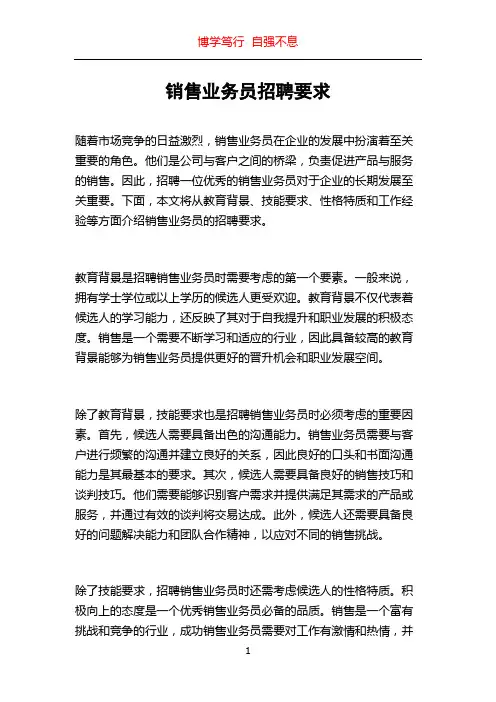 博学笃行 自强不息

销售业务员招聘要求

随着市场竞争的日益激烈，销售业务员在企业的发展中扮演着至关重要的角色。他们是公司与客户之间的桥梁，负责促进产品与服务的销售。因此，招聘一位优秀的销售业务员对于企业的长期发展至关重要。下面，本文将从教育背景、技能要求、性格特质和工作经验等方面介绍销售业务员的招聘要求。

教育背景是招聘销售业务员时需要考虑的第一个要素。一般来说，拥有学士学位或以上学历的候选人更受欢迎。教育背景不仅代表着候选人的学习能力，还反映了其对于自我提升和职业发展的积极态度。销售是一个需要不断学习和适应的行业，因此具备较高的教育背景能够为销售业务员提供更好的晋升机会和职业发展空间。

除了教育背景，技能要求也是招聘销售业务员时必须考虑的重要因素。首先，候选人需要具备出色的沟通能力。销售业务员需要与客户进行频繁的沟通并建立良好的关系，因此良好的口头和书面沟通能力是其最基本的要求。其次，候选人需要具备良好的销售技巧和谈判技巧。他们需要能够识别客户需求并提供满足其需求的产品或服务，并通过有效的谈判将交易达成。此外，候选人还需要具备良好的问题解决能力和团队合作精神，以应对不同的销售挑战。

除了技能要求，招聘销售业务员时还需考虑候选人的性格特质。积极向上的态度是一个优秀销售业务员必备的品质。销售是一个富有挑战和竞争的行业，成功销售业务员需要对工作有激情和热情，并

1